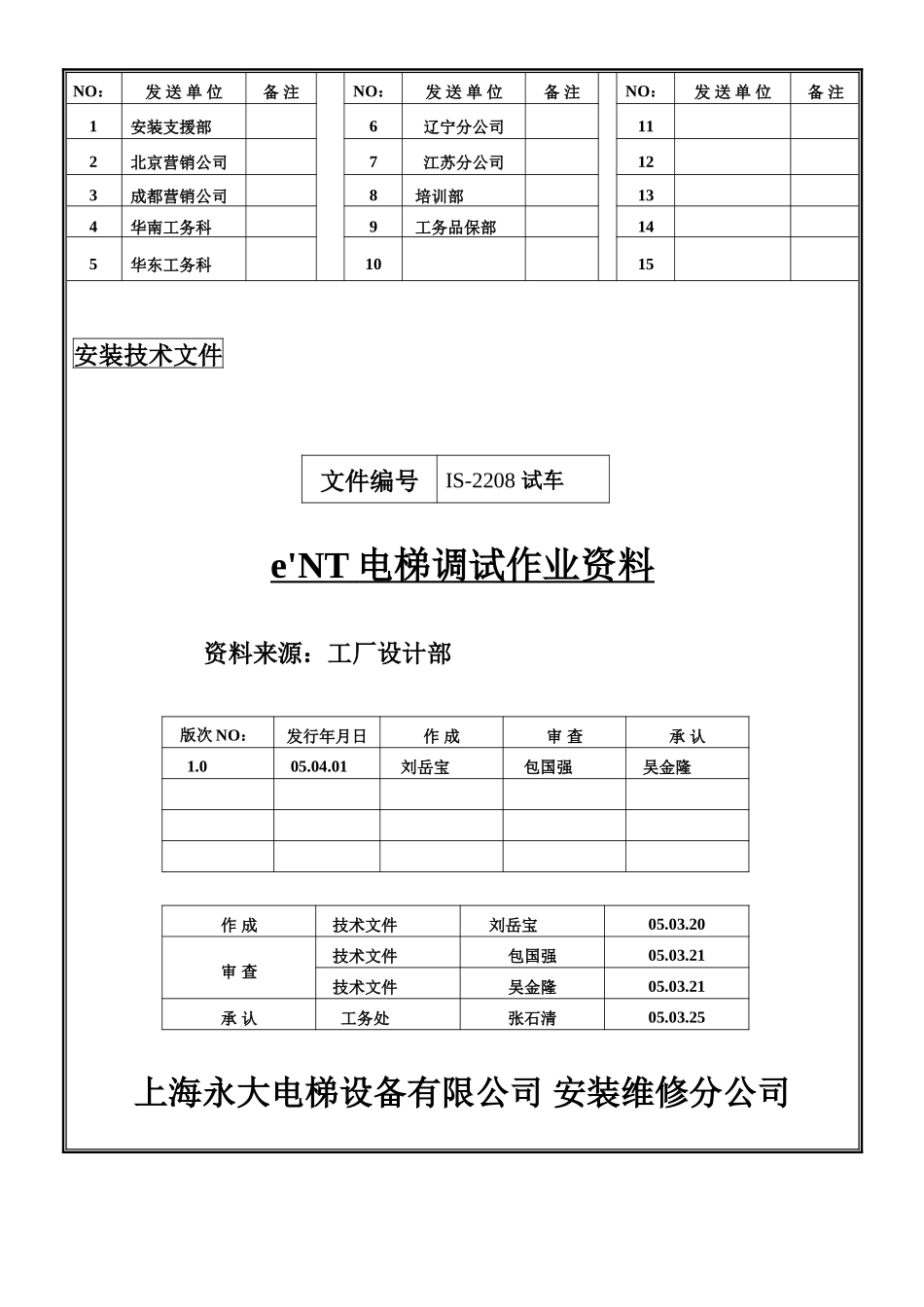 | NO： | 发 送 单 位 | 备 注 | | NO： | 发 送 单 位 | 备 注 | | NO： | 发 送 单 位 | 备 注 |
|---|---|---|---|---|---|---|---|---|---|---|
| 1 | 安装支援部 | | | 6 | 辽宁分公司 | | | 11 | | |
| 2 | 北京营销公司 | | | 7 | 江苏分公司 | | | 12 | | |
| 3 | 成都营销公司 | | | 8 | 培训部 | | | 13 | | |
| 4 | 华南工务科 | | | 9 | 工务品保部 | | | 14 | | |
| 5 | 华东工务科 | | | 10 | | | | 15 | | |

安装技术文件

| 文件编号 | IS-2208 试车 |
|---|---|

e'NT 电梯调试作业资料

资料来源：工厂设计部

| 版次 NO： | 发行年月日 | 作 成 | 审 查 | 承 认 |
|---|---|---|---|---|
| 1.0 | 05.04.01 | 刘岳宝 | 包国强 | 吴金隆 |
| | | | | |
| | | | | |
| | | | | |

| 作 成 | 技术文件 | 刘岳宝 | 05.03.20 |
|---|---|---|---|
| 审 查 | 技术文件 | 包国强 | 05.03.21 |
| | 技术文件 | 吴金隆 | 05.03.21 |
| 承 认 | 工务处 | 张石清 | 05.03.25 |

上海永大电梯设备有限公司 安装维修分公司